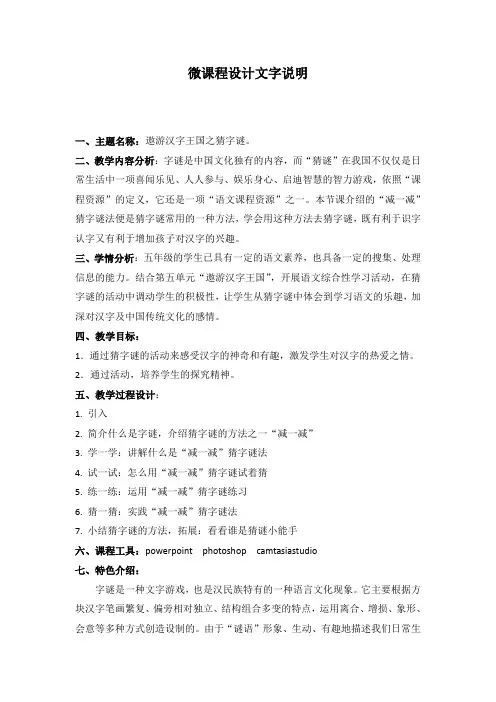 微课程设计文字说明

一、主题名称：遨游汉字王国之猜字谜。

二、教学内容分析：字谜是中国文化独有的内容，而“猜谜”在我国不仅仅是日常生活中一项喜闻乐见、人人参与、娱乐身心、启迪智慧的智力游戏，依照“课程资源”的定义，它还是一项“语文课程资源”之一。本节课介绍的“减一减”猜字谜法便是猜字谜常用的一种方法，学会用这种方法去猜字谜，既有利于识字认字又有利于增加孩子对汉字的兴趣。

三、学情分析：五年级的学生已具有一定的语文素养，也具备一定的搜集、处理信息的能力。结合第五单元“遨游汉字王国”，开展语文综合性学习活动，在猜字谜的活动中调动学生的积极性，让学生从猜字谜中体会到学习语文的乐趣，加深对汉字及中国传统文化的感情。

四、教学目标：

1. 通过猜字谜的活动来感受汉字的神奇和有趣，激发学生对汉字的热爱之情。

2. 通过活动，培养学生的探究精神。

五、教学过程设计：

1. 引入

2. 简介什么是字谜，介绍猜字谜的方法之一“减一减”

3. 学一学：讲解什么是“减一减”猜字谜法

4. 试一试：怎么用“减一减”猜字谜试着猜

5. 练一练：运用“减一减”猜字谜练习

6. 猜一猜：实践“减一减”猜字谜法

7. 小结猜字谜的方法，拓展：看看谁是猜谜小能手

六、课程工具：powerpoint photoshop camtasiastudio

七、特色介绍：

字谜是一种文字游戏，也是汉民族特有的一种语言文化现象。它主要根据方块汉字笔画繁复、偏旁相对独立、结构组合多变的特点，运用离合、增损、象形、会意等多种方式创造设制的。由于“谜语”形象、生动、有趣地描述我们日常生